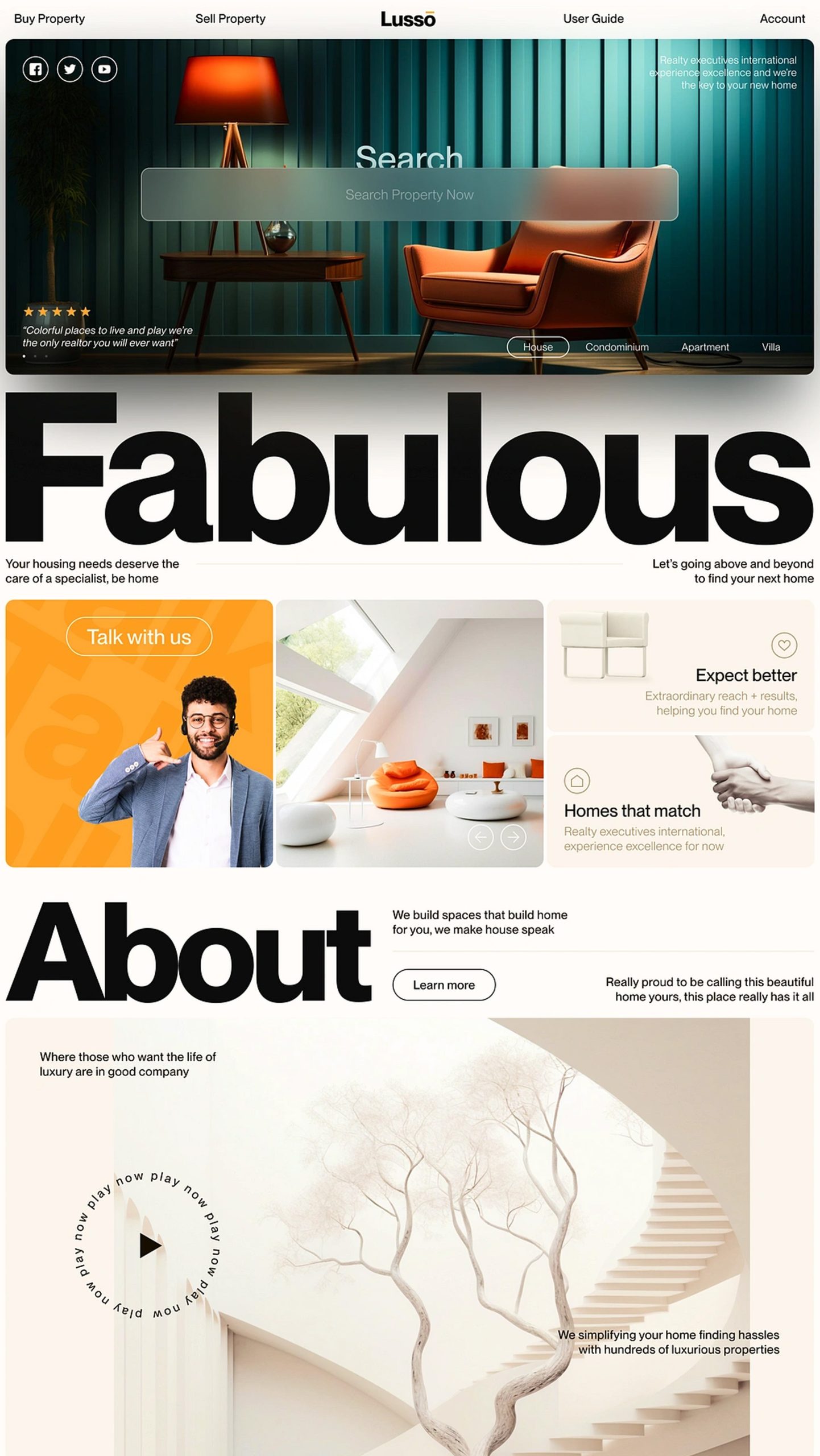 Buy Property
Sell Property
Lussō
User Guide
Account

Realty executives international experience excellence and we're the key to your new home

Search

Search Property Now

★★★★★
"Colorful places to live and play we're the only realtor you will ever want"

House
Condominium
Apartment
Villa

Fabulous

Your housing needs deserve the care of a specialist, be home

Let's going above and beyond to find your next home

Talk with us

Expect better
Extraordinary reach + results, helping you find your home

Homes that match
Realty executives international, experience excellence for now

About

We build spaces that build home for you, we make house speak

Learn more

Really proud to be calling this beautiful home yours, this place really has it all

Where those who want the life of luxury are in good company

play now play now play now play now play now

We simplifying your home finding hassles with hundreds of luxurious properties